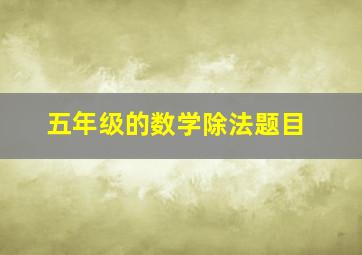 五年级的数学除法题目